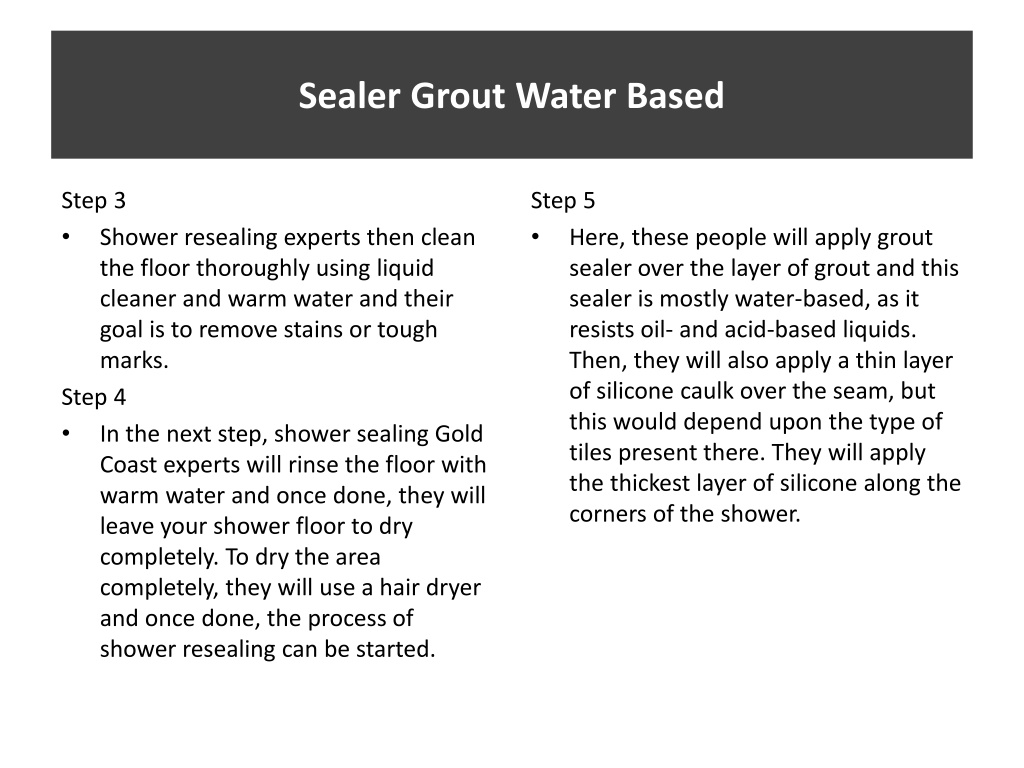 Sealer Grout Water Based

Step 3

• Shower resealing experts then clean the floor thoroughly using liquid cleaner and warm water and their goal is to remove stains or tough marks.

Step 4

• In the next step, shower sealing Gold Coast experts will rinse the floor with warm water and once done, they will leave your shower floor to dry completely. To dry the area completely, they will use a hair dryer and once done, the process of shower resealing can be started.

Step 5

• Here, these people will apply grout sealer over the layer of grout and this sealer is mostly water-based, as it resists oil- and acid-based liquids. Then, they will also apply a thin layer of silicone caulk over the seam, but this would depend upon the type of tiles present there. They will apply the thickest layer of silicone along the corners of the shower.